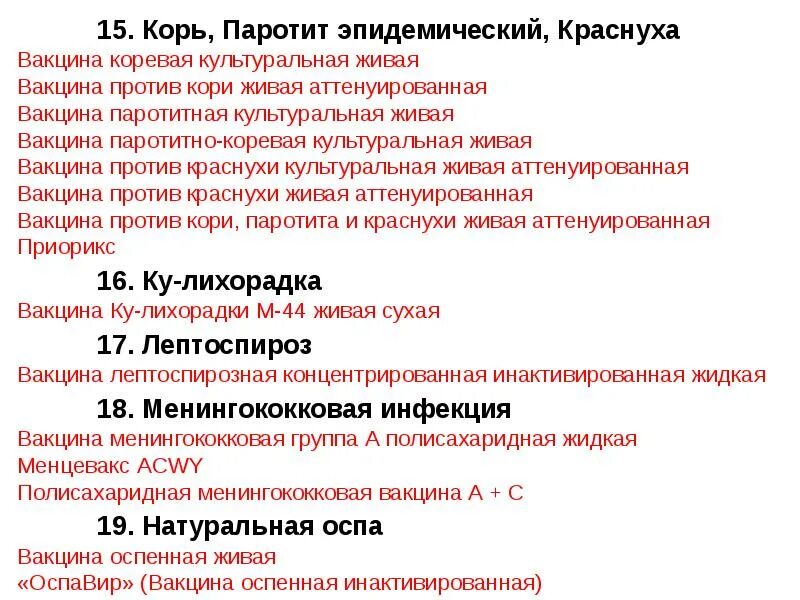 15. Корь, Паротит эпидемический, Краснуха
Вакцина коревая культуральная живая
Вакцина против кори живая аттенуированная
Вакцина паротитная культуральная живая
Вакцина паротитно-коревая культуральная живая
Вакцина против краснухи культуральная живая аттенуированная
Вакцина против краснухи живая аттенуированная
Вакцина против кори, паротита и краснухи живая аттенуированная
Приорикс

16. Ку-лихорадка
Вакцина Ку-лихорадки М-44 живая сухая

17. Лептоспироз
Вакцина лептоспирозная концентрированная инактивированная жидкая

18. Менингококковая инфекция
Вакцина менингококковая группа А полисахаридная жидкая
Менцевакс ACWY
Полисахаридная менингококковая вакцина А + С

19. Натуральная оспа
Вакцина оспенная живая
«ОспаВир» (Вакцина оспенная инактивированная)